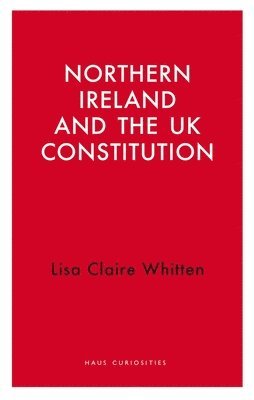 NORTHERN IRELAND AND THE UK CONSTITUTION

Lisa Claire Whitten

HAUS CURIOSITIES